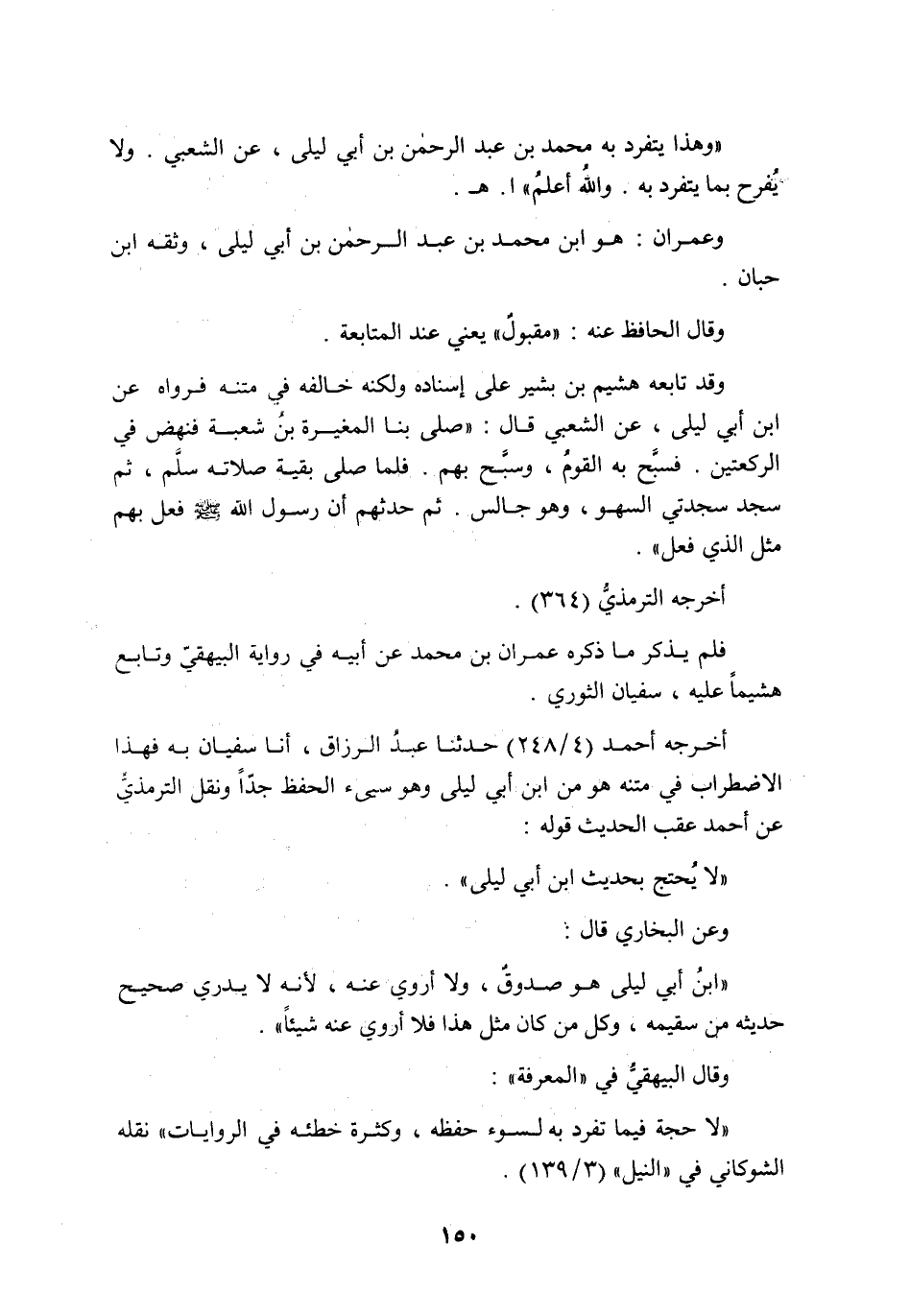 «وهذا يتفرد به محمد بن عبد الرحمٰن بن أبي ليلى ، عن الشعبي . ولا يُفرح بما يتفرد به . واللهُ أعلمُ» ا. هـ .

وعمران : هو ابن محمد بن عبد الرحمٰن بن أبي ليلى ، وثقه ابن حبان .

وقال الحافظ عنه : «مقبولٌ» يعني عند المتابعة .

وقد تابعه هشيم بن بشير على إسناده ولكنه خالفه في متنه فرواه عن ابن أبي ليلى ، عن الشعبي قال : «صلى بنا المغيرة بنُ شعبة فنهض في الركعتين . فسبَّح به القومُ ، وسبَّح بهم . فلما صلى بقية صلاته سلَّم ، ثم سجد سجدتي السهو ، وهو جالس . ثم حدثهم أن رسول الله ﷺ فعل بهم مثل الذي فعل» .

أخرجه الترمذيُّ (٣٦٤) .

فلم يذكر ما ذكره عمران بن محمد عن أبيه في رواية البيهقيّ وتابع هشيماً عليه ، سفيان الثوري .

أخرجه أحمد (٢٤٨/٤) حدثنا عبدُ الرزاق ، أنا سفيان به فهذا الاضطراب في متنه هو من ابن أبي ليلى وهو سيىء الحفظ جدّاً ونقل الترمذيُّ عن أحمد عقب الحديث قوله :

«لا يُحتج بحديث ابن أبي ليلى» .

وعن البخاري قال :

«ابنُ أبي ليلى هو صدوقٌ ، ولا أروي عنه ، لأنه لا يدري صحيح حديثه من سقيمه ، وكل من كان مثل هذا فلا أروي عنه شيئاً» .

وقال البيهقيُّ في «المعرفة» :

«لا حجة فيما تفرد به لسوء حفظه ، وكثرة خطئه في الروايات» نقله الشوكاني في «النيل» (١٣٩/٣) .

١٥٠